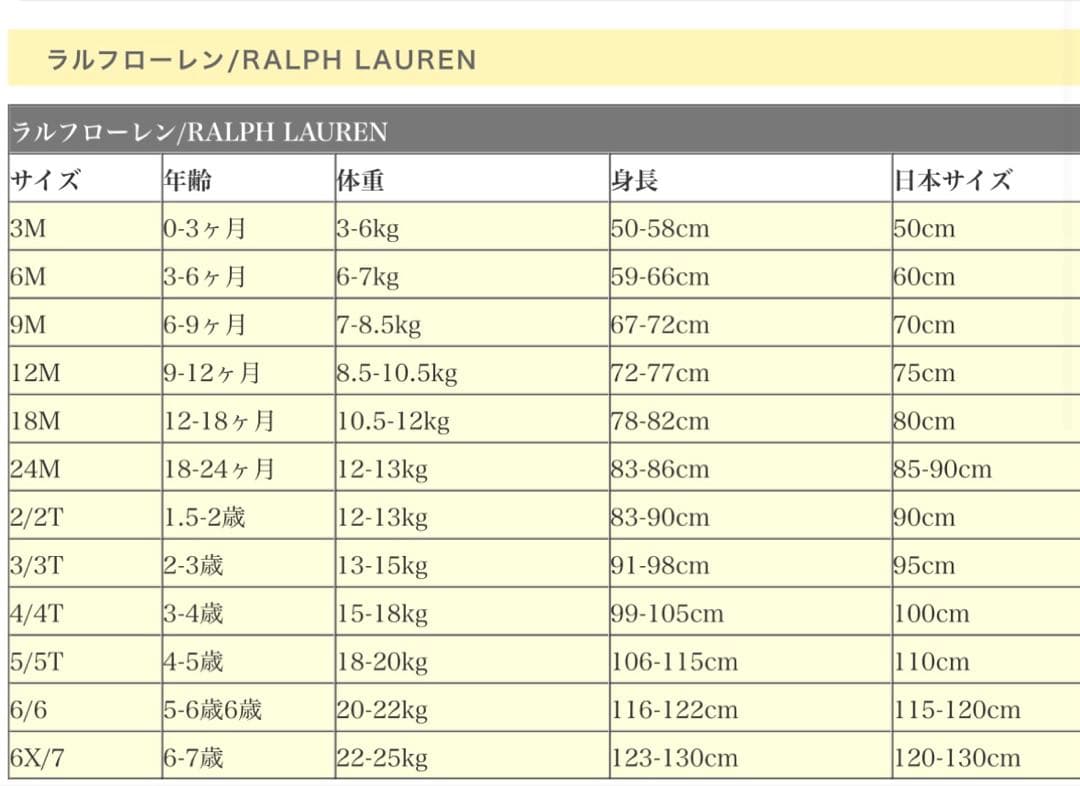 ラルフローレン/RALPH LAUREN

ラルフローレン/RALPH LAUREN

| サイズ | 年齢 | 体重 | 身長 | 日本サイズ |
|---|---|---|---|---|
| 3M | 0-3ヶ月 | 3-6kg | 50-58cm | 50cm |
| 6M | 3-6ヶ月 | 6-7kg | 59-66cm | 60cm |
| 9M | 6-9ヶ月 | 7-8.5kg | 67-72cm | 70cm |
| 12M | 9-12ヶ月 | 8.5-10.5kg | 72-77cm | 75cm |
| 18M | 12-18ヶ月 | 10.5-12kg | 78-82cm | 80cm |
| 24M | 18-24ヶ月 | 12-13kg | 83-86cm | 85-90cm |
| 2/2T | 1.5-2歳 | 12-13kg | 83-90cm | 90cm |
| 3/3T | 2-3歳 | 13-15kg | 91-98cm | 95cm |
| 4/4T | 3-4歳 | 15-18kg | 99-105cm | 100cm |
| 5/5T | 4-5歳 | 18-20kg | 106-115cm | 110cm |
| 6/6 | 5-6歳6歳 | 20-22kg | 116-122cm | 115-120cm |
| 6X/7 | 6-7歳 | 22-25kg | 123-130cm | 120-130cm |